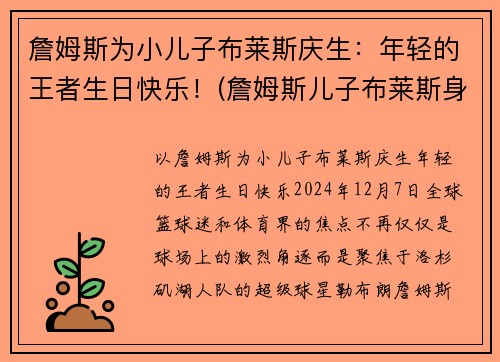 詹姆斯为小儿子布莱斯庆生：年轻的王者生日快乐！(詹姆斯儿子布莱斯身

以詹姆斯为小儿子布莱斯庆生年轻的王者生日快乐2024年12月7日全球篮球迷和体育界的焦点不再仅仅是球场上的激烈角逐而是聚焦于洛杉矶湖人队的超级球星勒布朗詹姆斯